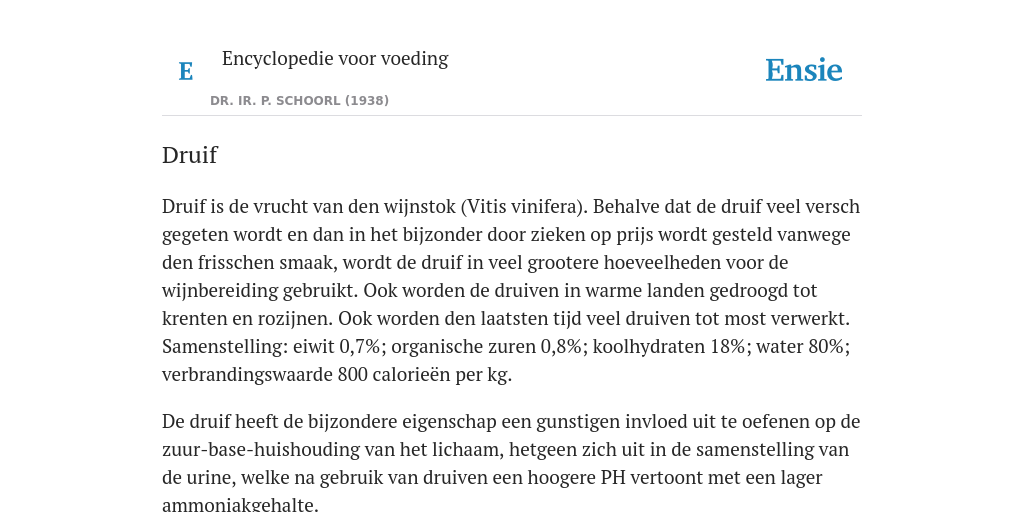 E

Encyclopedie voor voeding

DR. IR. P. SCHOORL (1938)

Ensie

Druif

Druif is de vrucht van den wijnstok (Vitis vinifera). Behalve dat de druif veel versch gegeten wordt en dan in het bijzonder door zieken op prijs wordt gesteld vanwege den frisschen smaak, wordt de druif in veel grootere hoeveelheden voor de wijnbereiding gebruikt. Ook worden de druiven in warme landen gedroogd tot krenten en rozijnen. Ook worden den laatsten tijd veel druiven tot most verwerkt. Samenstelling: eiwit 0,7%; organische zuren 0,8%; koolhydraten 18%; water 80%; verbrandingswaarde 800 calorieën per kg.

De druif heeft de bijzondere eigenschap een gunstigen invloed uit te oefenen op de zuur-base-huishouding van het lichaam, hetgeen zich uit in de samenstelling van de urine, welke na gebruik van druiven een hoogere PH vertoont met een lager ammoniakgehalte.